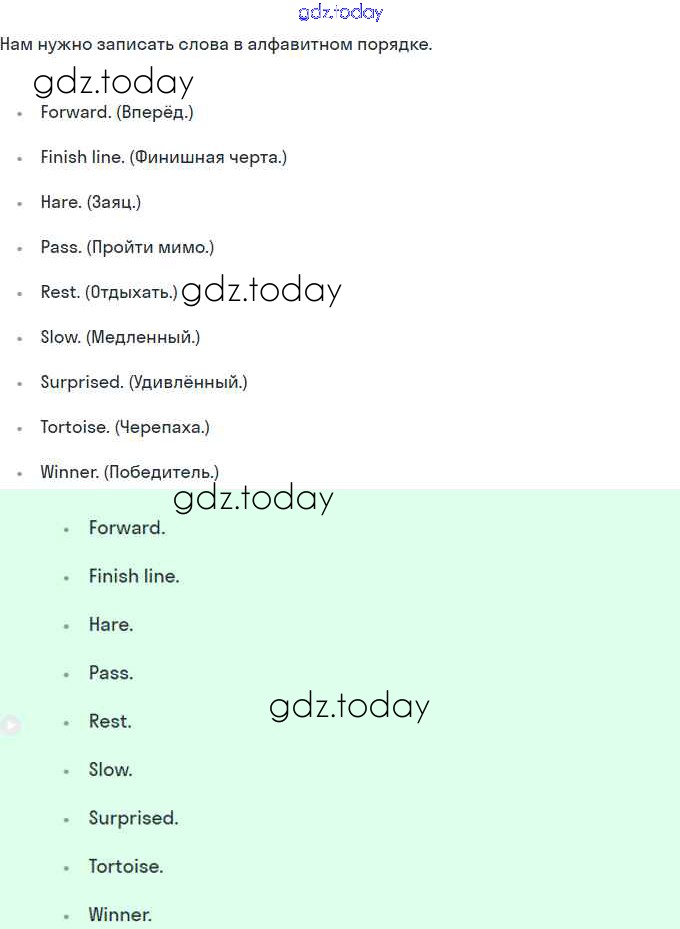 gdz.today

Нам нужно записать слова в алфавитном порядке.

gdz.today

- Forward. (Вперёд.)
- Finish line. (Финишная черта.)
- Hare. (Заяц.)
- Pass. (Пройти мимо.)
- Rest. (Отдыхать.) gdz.today
- Slow. (Медленный.)
- Surprised. (Удивлённый.)
- Tortoise. (Черепаха.)
- Winner. (Победитель.)

gdz.today

- Forward.
- Finish line.
- Hare.
- Pass.
- Rest.

gdz.today

- Slow.
- Surprised.
- Tortoise.
- Winner.